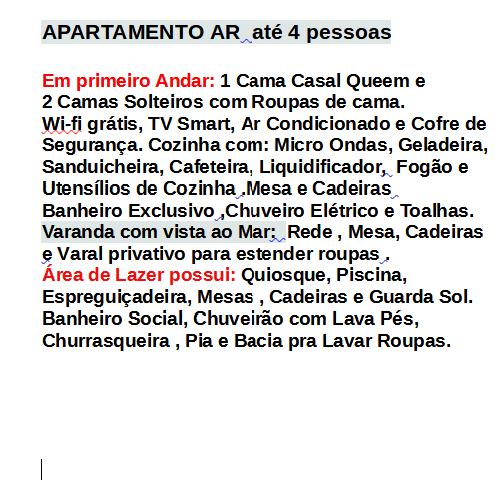 APARTAMENTO AR  até 4 pessoas

Em primeiro Andar: 1 Cama Casal Queem e 2 Camas Solteiros com Roupas de cama.
Wi-fi grátis, TV Smart, Ar Condicionado e Cofre de Segurança. Cozinha com: Micro Ondas, Geladeira, Sanduicheira, Cafeteira, Liquidificador, Fogão e Utensílios de Cozinha ,Mesa e Cadeiras
Banheiro Exclusivo ,Chuveiro Elétrico e Toalhas.
Varanda com vista ao Mar:  Rede , Mesa, Cadeiras e Varal privativo para estender roupas .
Área de Lazer possui: Quiosque, Piscina, Espreguiçadeira, Mesas , Cadeiras e Guarda Sol. Banheiro Social, Chuveirão com Lava Pés, Churrasqueira , Pia e Bacia pra Lavar Roupas.